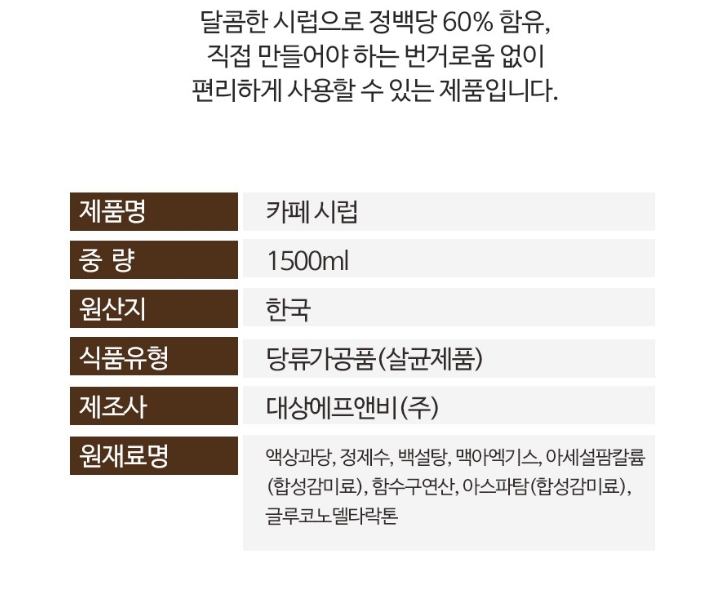 달콤한 시럽으로 정백당 60% 함유,
직접 만들어야 하는 번거로움 없이
편리하게 사용할 수 있는 제품입니다.

제품명
카페 시럽

중 량
1500ml

원산지
한국

식품유형
당류가공품(살균제품)

제조사
대상에프앤비(주)

원재료명
액상과당, 정제수, 백설탕, 맥아엑기스, 아세설팜칼륨(합성감미료), 함수구연산, 아스파탐(합성감미료), 글루코노델타락톤